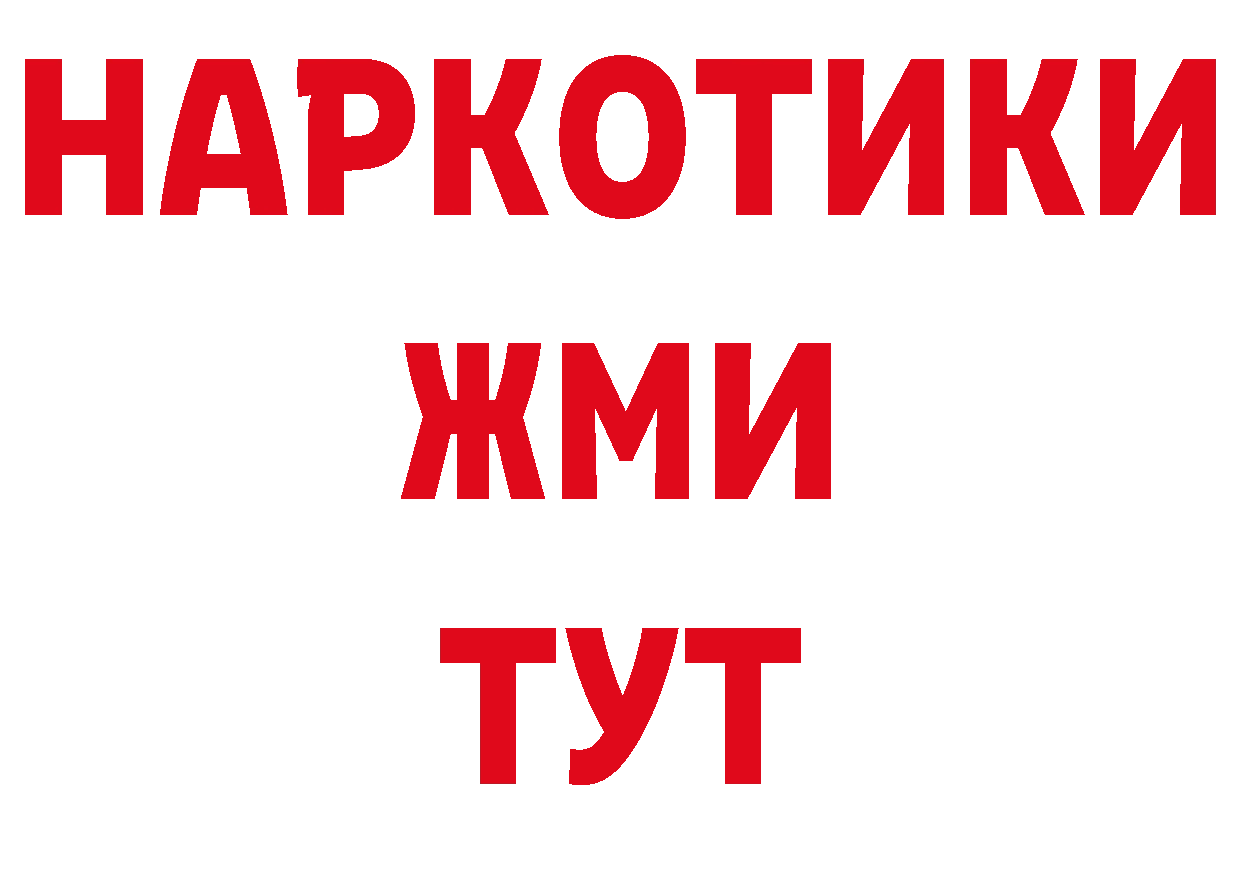 НАРКОТИКИ
ЖМИ
ТУТ